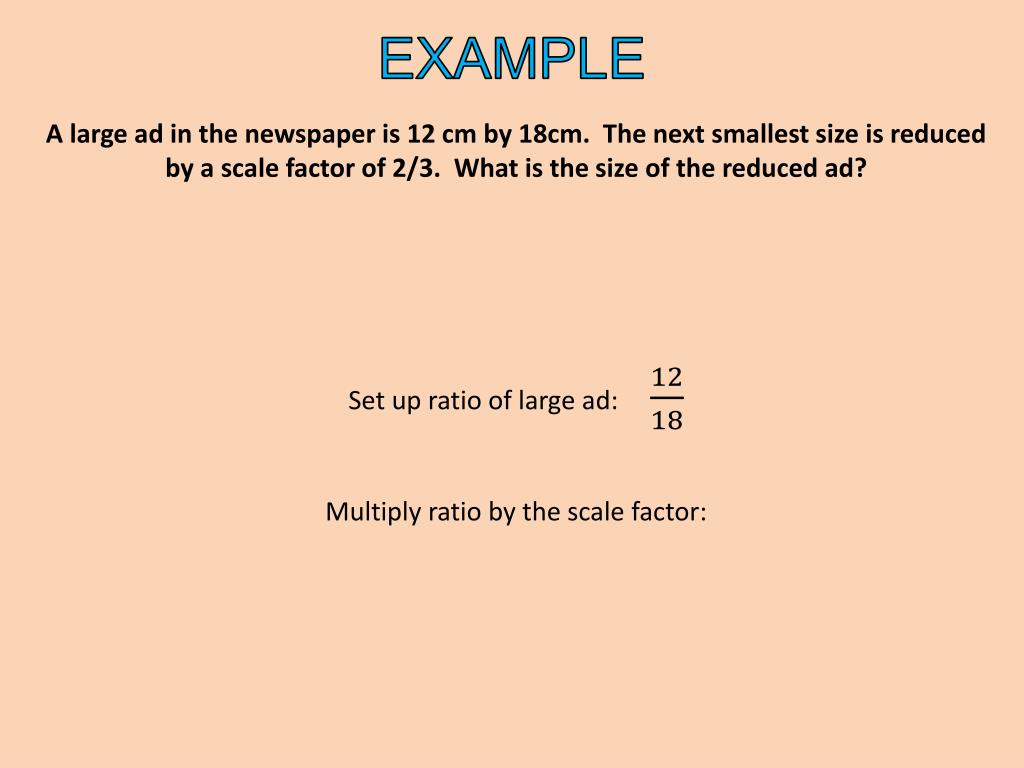 EXAMPLE

A large ad in the newspaper is 12 cm by 18cm. The next smallest size is reduced by a scale factor of 2/3. What is the size of the reduced ad?

Set up ratio of large ad: $\frac{12}{18}$

Multiply ratio by the scale factor: